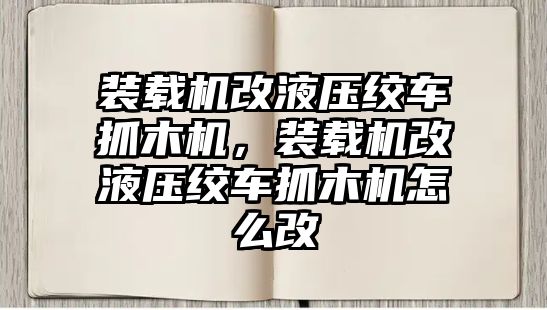 装载机改液压绞车抓木机，装载机改液压绞车抓木机怎么改